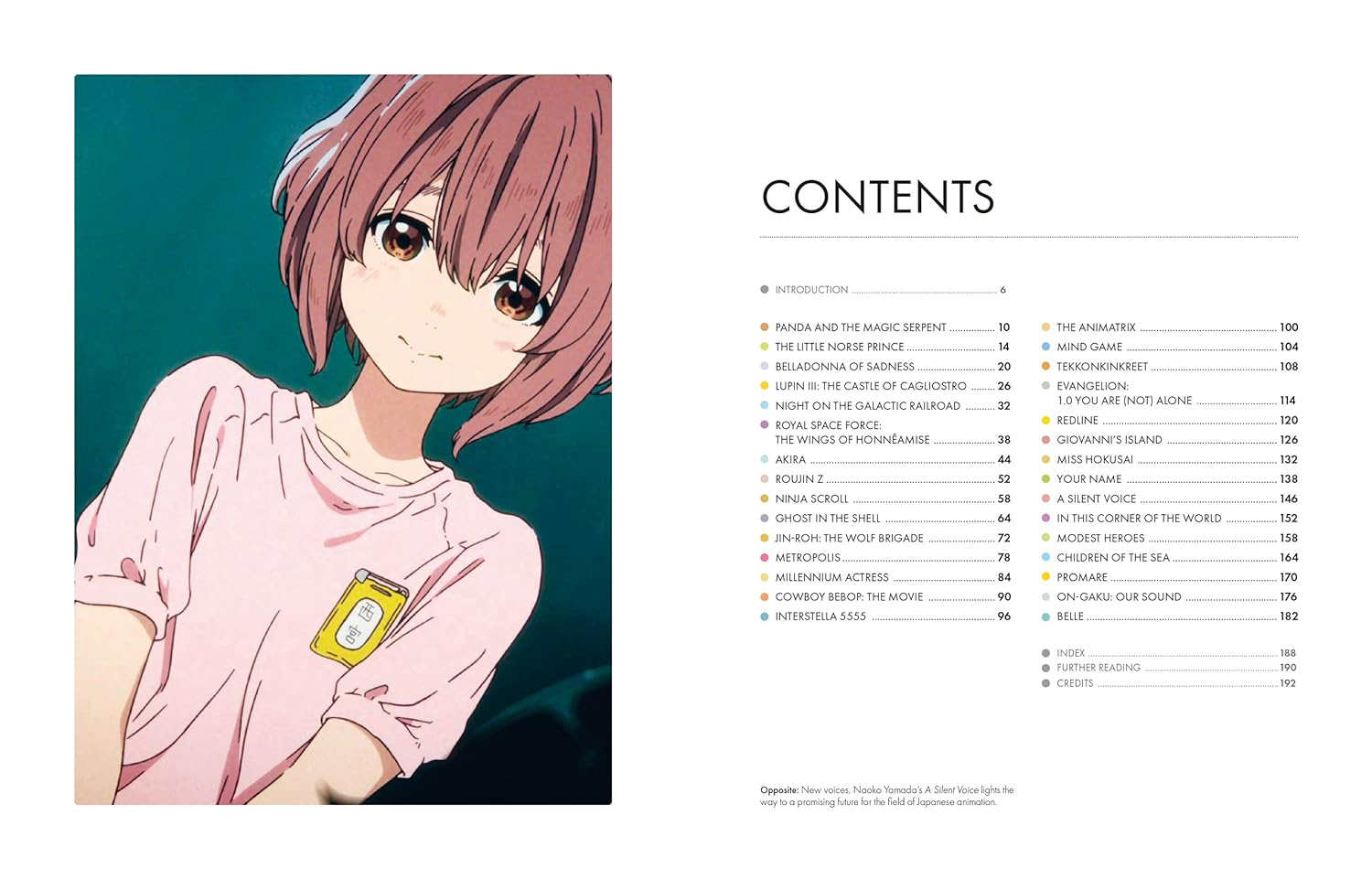 CONTENTS

• INTRODUCTION 6

• PANDA AND THE MAGIC SERPENT 10
• THE LITTLE NORSE PRINCE 14
• BELLADONNA OF SADNESS 20
• LUPIN III: THE CASTLE OF CAGLIOSTRO 26
• NIGHT ON THE GALACTIC RAILROAD 32
• ROYAL SPACE FORCE: THE WINGS OF HONNÊAMISE 38
• AKIRA 44
• ROUJIN Z 52
• NINJA SCROLL 58
• GHOST IN THE SHELL 64
• JIN-ROH: THE WOLF BRIGADE 72
• METROPOLIS 78
• MILLENNIUM ACTRESS 84
• COWBOY BEBOP: THE MOVIE 90
• INTERSTELLA 5555 96

• THE ANIMATRIX 100
• MIND GAME 104
• TEKKONKINKREET 108
• EVANGELION: 1.0 YOU ARE (NOT) ALONE 114
• REDLINE 120
• GIOVANNI'S ISLAND 126
• MISS HOKUSAI 132
• YOUR NAME 138
• A SILENT VOICE 146
• IN THIS CORNER OF THE WORLD 152
• MODEST HEROES 158
• CHILDREN OF THE SEA 164
• PROMARE 170
• ON-GAKU: OUR SOUND 176
• BELLE 182

• INDEX 188
• FURTHER READING 190
• CREDITS 192

Opposite: New voices. Naoko Yamada's A Silent Voice lights the way to a promising future for the field of Japanese animation.